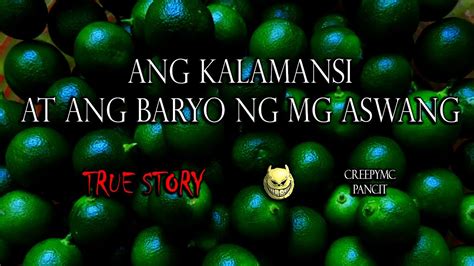 ANG KALAMANSI
AT ANG BARYO NG MG ASWANG

TRUE STORY

CREEPYMC
PANCIT